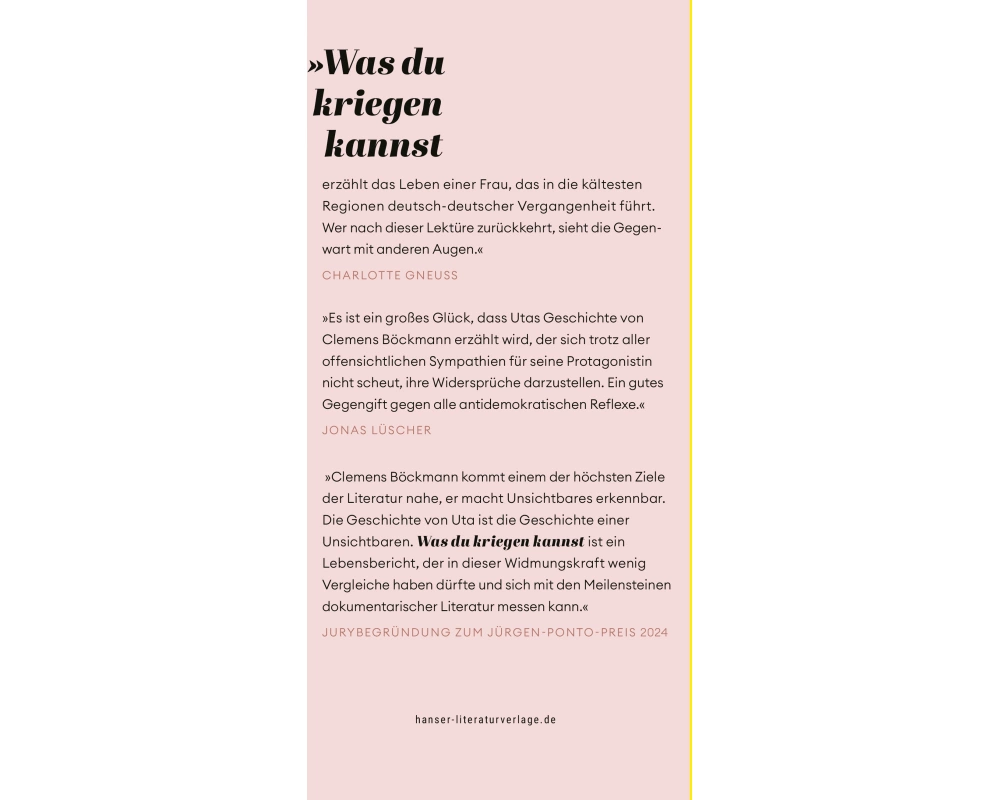 »Was du kriegen kannst

erzählt das Leben einer Frau, das in die kältesten Regionen deutsch-deutscher Vergangenheit führt. Wer nach dieser Lektüre zurückkehrt, sieht die Gegenwart mit anderen Augen.«

CHARLOTTE GNEUSS

»Es ist ein großes Glück, dass Utas Geschichte von Clemens Böckmann erzählt wird, der sich trotz aller offensichtlichen Sympathien für seine Protagonistin nicht scheut, ihre Widersprüche darzustellen. Ein gutes Gegengift gegen alle antidemokratischen Reflexe.«

JONAS LÜSCHER

»Clemens Böckmann kommt einem der höchsten Ziele der Literatur nahe, er macht Unsichtbares erkennbar. Die Geschichte von Uta ist die Geschichte einer Unsichtbaren. Was du kriegen kannst ist ein Lebensbericht, der in dieser Widmungskraft wenig Vergleiche haben dürfte und sich mit den Meilensteinen dokumentarischer Literatur messen kann.«

JURYBEGRÜNDUNG ZUM JÜRGEN-PONTO-PREIS 2024

hanser-literaturverlage.de